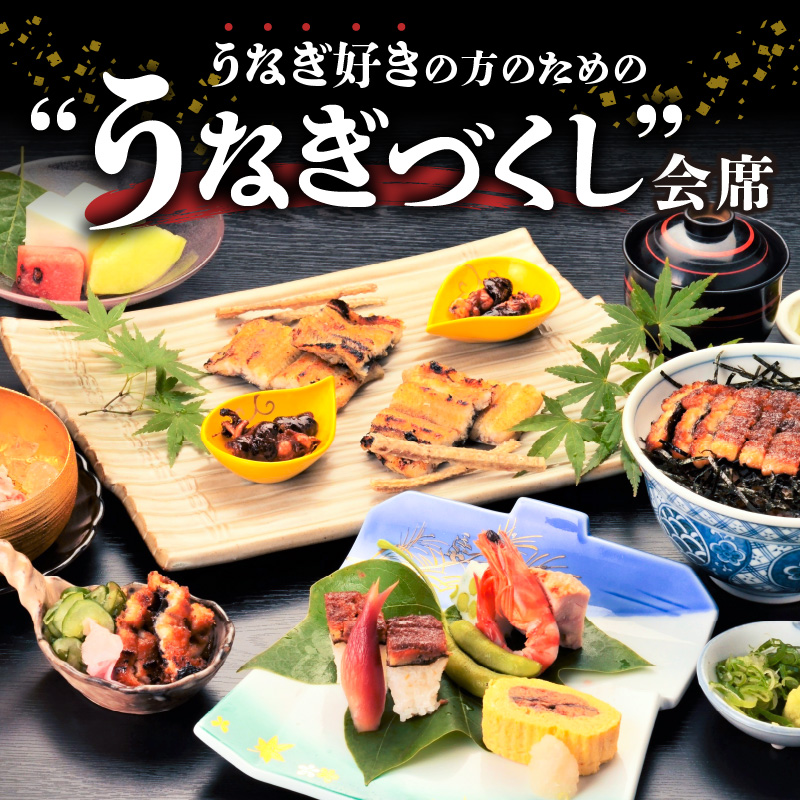 うなぎ好きの方のための

“うなぎづくし”会席